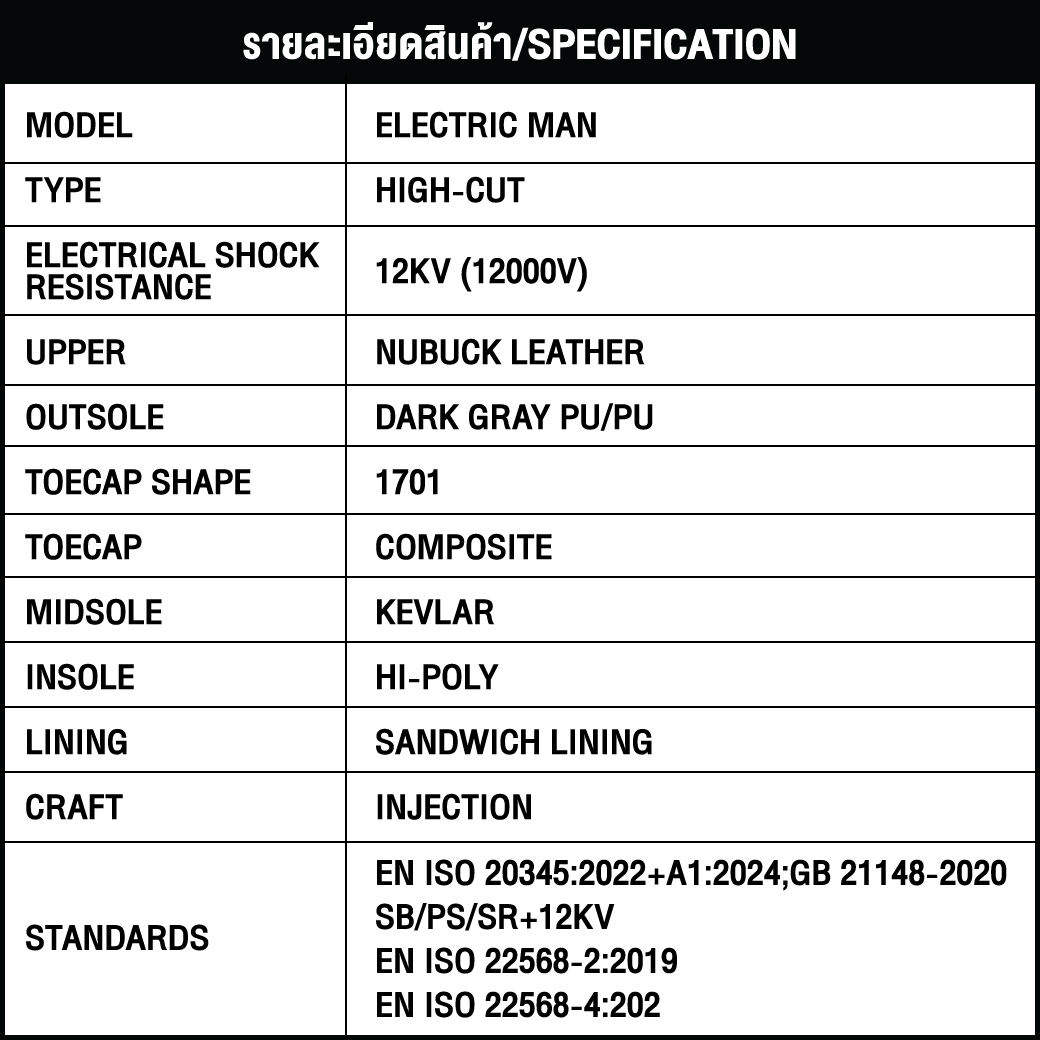 รายละเอียดสินค้า/SPECIFICATION

| MODEL | ELECTRIC MAN |
|---|---|
| TYPE | HIGH-CUT |
| ELECTRICAL SHOCK RESISTANCE | 12KV (12000V) |
| UPPER | NUBUCK LEATHER |
| OUTSOLE | DARK GRAY PU/PU |
| TOECAP SHAPE | 1701 |
| TOECAP | COMPOSITE |
| MIDSOLE | KEVLAR |
| INSOLE | HI-POLY |
| LINING | SANDWICH LINING |
| CRAFT | INJECTION |
| STANDARDS | EN ISO 20345:2022+A1:2024;GB 21148-2020 SB/PS/SR+12KV EN ISO 22568-2:2019 EN ISO 22568-4:202 |